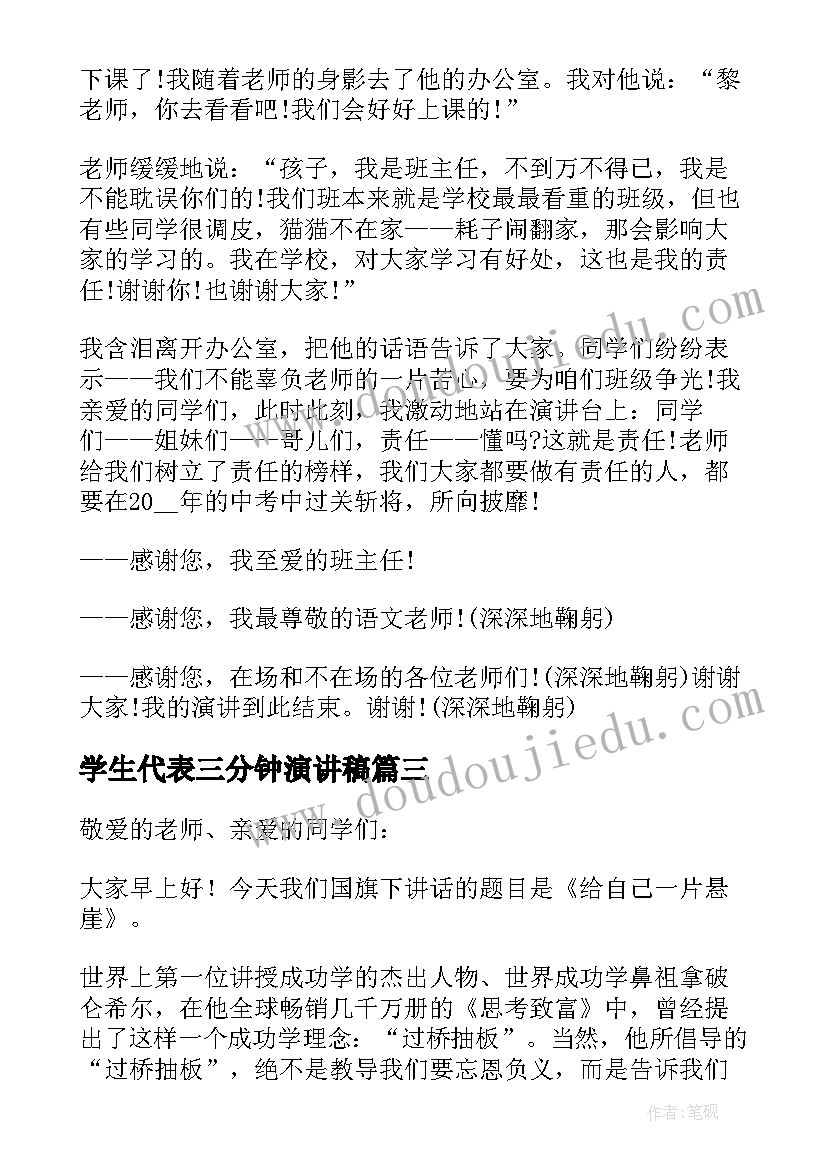 下课了!我随着老师的身影去了他的办公室。我对他说："黎老师，你去看看吧!我们会好好上课的!"

老师缓缓地说："孩子，我是班主任，不到万不得已，我是不能耽误你们的!我们班本来就是学校最最看重的班级，但也有些同学很调皮，猫猫不在家——耗子闹翻家，那会影响大家的学习的。我在学校，对大家学习有好处，这也是我的责任!谢谢你!也谢谢大家!"

我含泪离开办公室，把他的话语告诉了大家。同学们纷纷表示——我们不能辜负老师的一片苦心，要为咱们班级争光!我亲爱的同学们，此时此刻，我激动地站在演讲台上：同学们——姐妹们——哥儿们，责任——懂吗?这就是责任!老师给我们树立了责任的榜样，我们大家都要做有责任的人，都要在20__年的中考中过关斩将，所向披靡!

——感谢您，我至爱的班主任!

——感谢您，我最尊敬的语文老师!(深深地鞠躬)

——感谢您，在场和不在场的各位老师们!(深深地鞠躬)谢谢大家!我的演讲到此结束。谢谢!(深深地鞠躬)

学生代表三分钟演讲稿篇三

敬爱的老师、亲爱的同学们：

大家早上好！今天我们国旗下讲话的题目是《给自己一片悬崖》。

世界上第一位讲授成功学的杰出人物、世界成功学鼻祖拿破仑希尔，在他全球畅销几千万册的《思考致富》中，曾经提出了这样一个成功学理念："过桥抽板"。当然，他所倡导的"过桥抽板"，绝不是教导我们要忘恩负义，而是告诉我们

www.doudoujiedu.com

作者:笔砚